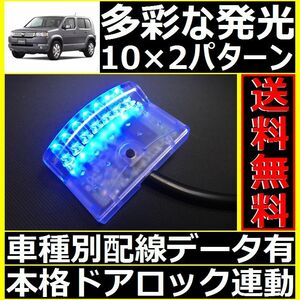 多彩な発光
10×2パターン

送料無料

車種別配線データ有
本格ドアロック連動